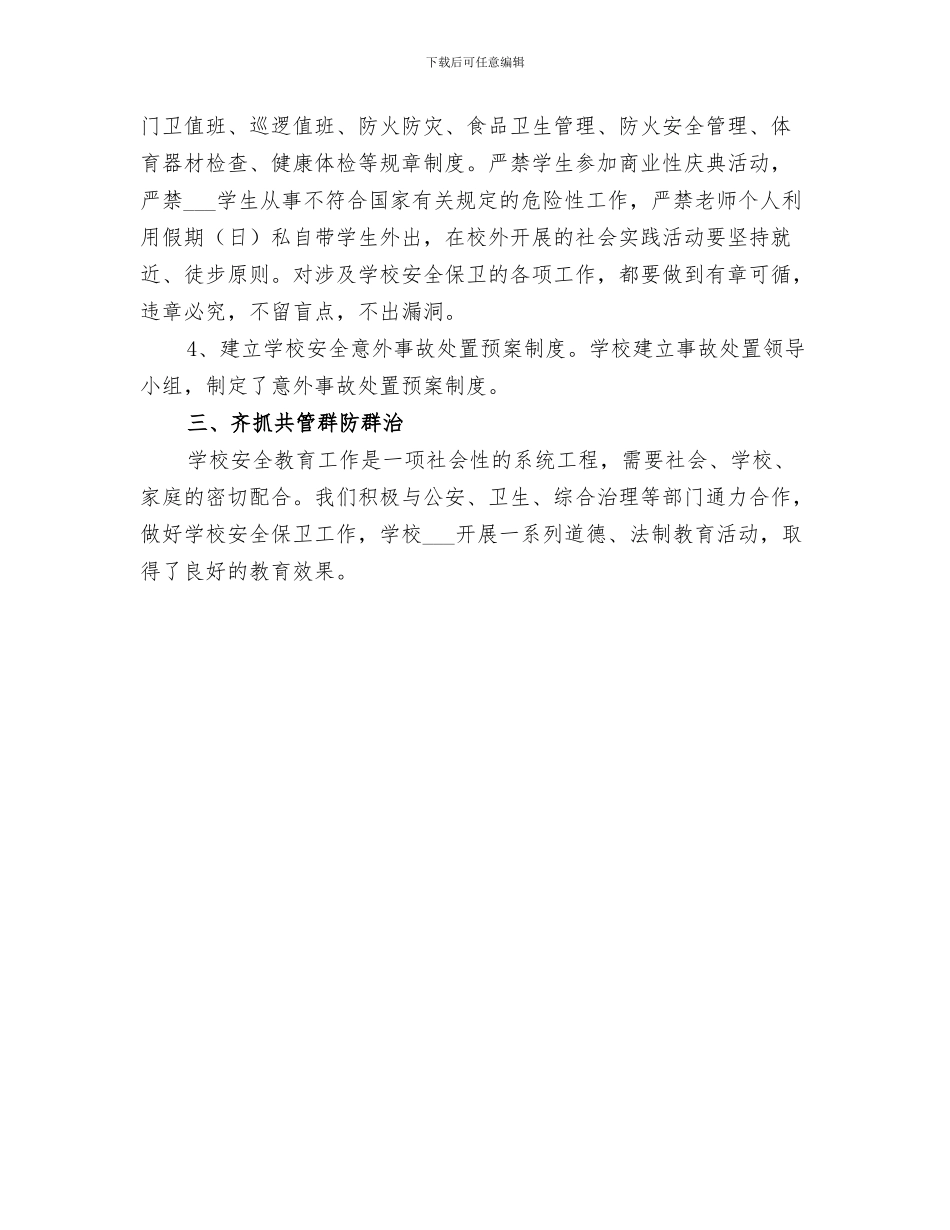 下载后可任意编辑

门卫值班、巡逻值班、防火防灾、食品卫生管理、防火安全管理、体育器材检查、健康体检等规章制度。严禁学生参加商业性庆典活动，严禁___学生从事不符合国家有关规定的危险性工作，严禁老师个人利用假期（日）私自带学生外出，在校外开展的社会实践活动要坚持就近、徒步原则。对涉及学校安全保卫的各项工作，都要做到有章可循，违章必究，不留盲点，不出漏洞。

4、建立学校安全意外事故处置预案制度。学校建立事故处置领导小组，制定了意外事故处置预案制度。

三、齐抓共管群防群治

学校安全教育工作是一项社会性的系统工程，需要社会、学校、家庭的密切配合。我们积极与公安、卫生、综合治理等部门通力合作，做好学校安全保卫工作，学校___开展一系列道德、法制教育活动，取得了良好的教育效果。